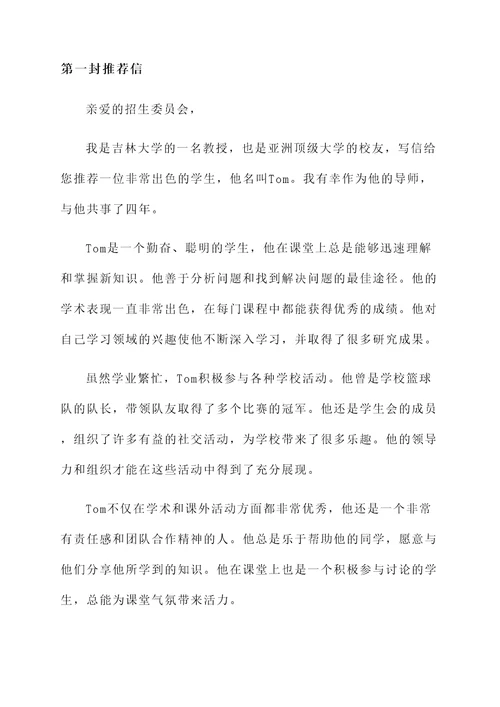 第一封推荐信

亲爱的招生委员会，

我是吉林大学的一名教授，也是亚洲顶级大学的校友，写信给您推荐一位非常出色的学生，他名叫Tom。我有幸作为他的导师，与他共事了四年。

Tom是一个勤奋、聪明的学生，他在课堂上总是能够迅速理解和掌握新知识。他善于分析问题和找到解决问题的最佳途径。他的学术表现一直非常出色，在每门课程中都能获得优秀的成绩。他对自己学习领域的兴趣使他不断深入学习，并取得了很多研究成果。

虽然学业繁忙，Tom积极参与各种学校活动。他曾是学校篮球队的队长，带领队友取得了多个比赛的冠军。他还是学生会的成员，组织了许多有益的社交活动，为学校带来了很多乐趣。他的领导力和组织才能在这些活动中得到了充分展现。

Tom不仅在学术和课外活动方面都非常优秀，他还是一个非常有责任感和团队合作精神的人。他总是乐于帮助他的同学，愿意与他们分享他所学到的知识。他在课堂上也是一个积极参与讨论的学生，总能为课堂气氛带来活力。